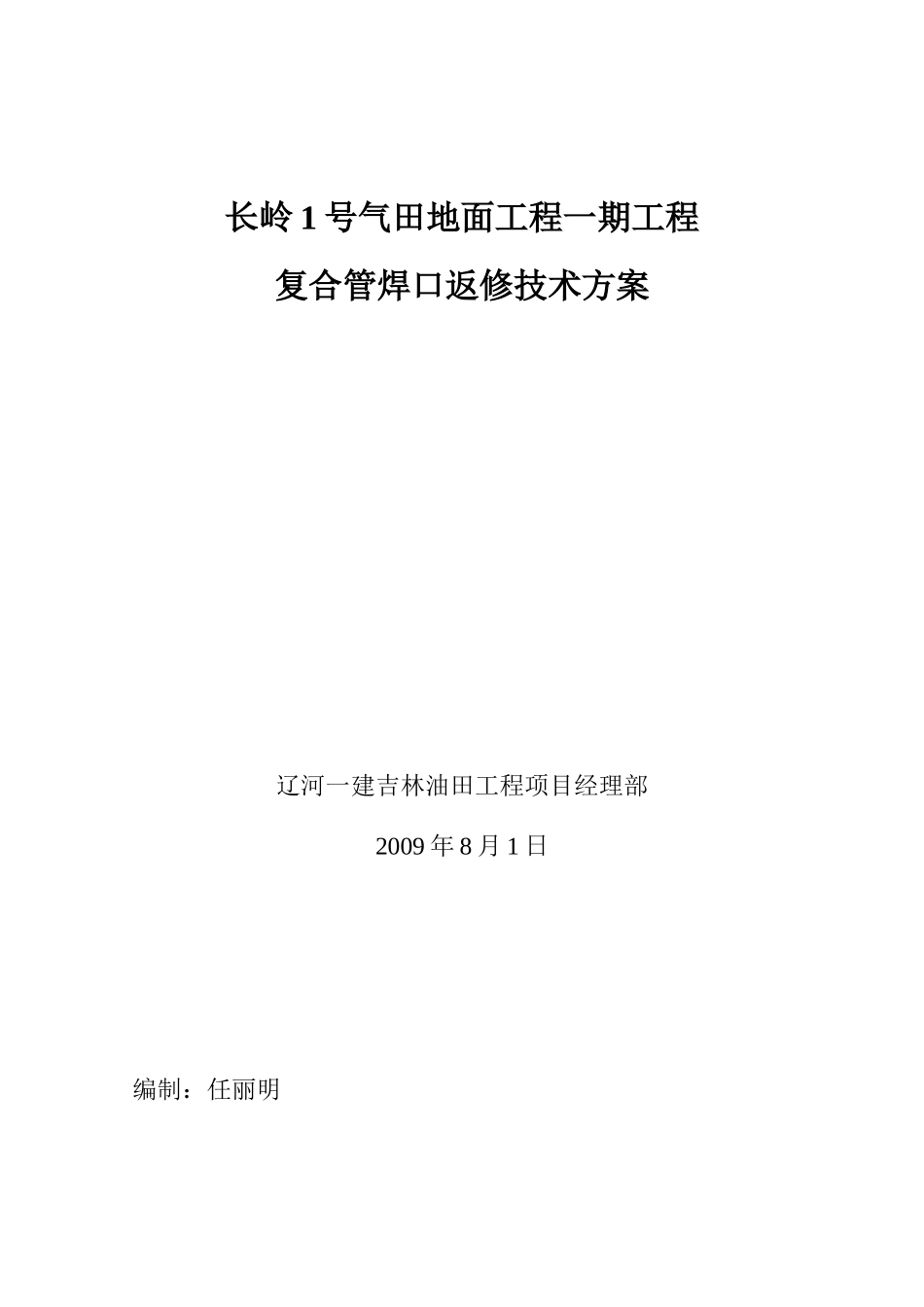 长岭 1 号气田地面工程一期工程

复合管焊口返修技术方案

辽河一建吉林油田工程项目经理部

2009 年 8 月 1 日

编制：任丽明